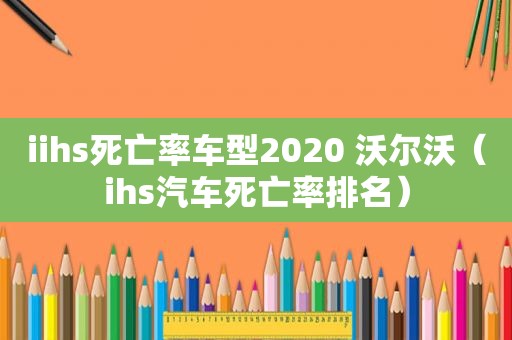 iihs死亡率车型2020 沃尔沃（ihs汽车死亡率排名）